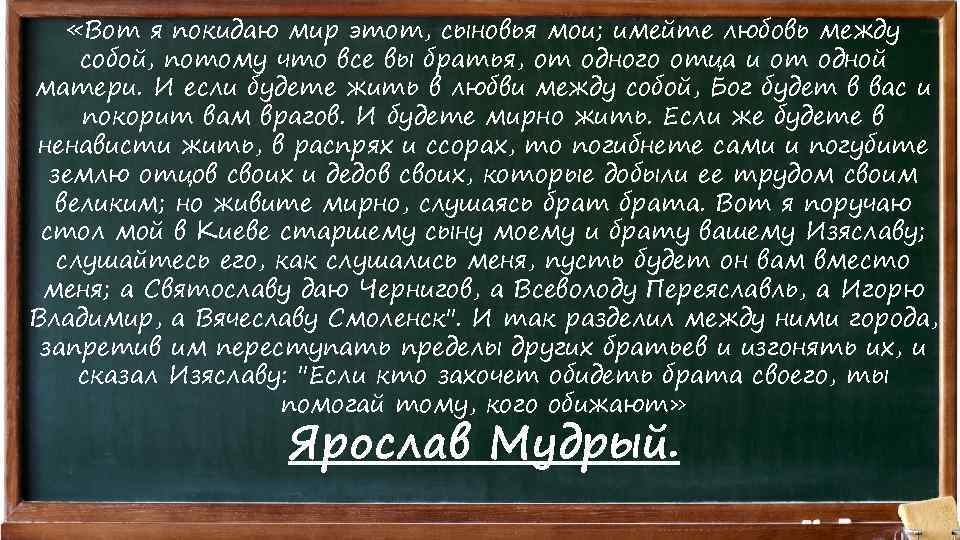 «Вот я покидаю мир этот, сыновья мои; имейте любовь между собой, потому что все вы братья, от одного отца и от одной матери. И если будете жить в любви между собой, Бог будет в вас и покорит вам врагов. И будете мирно жить. Если же будете в ненависти жить, в распрях и ссорах, то погибнете сами и погубите землю отцов своих и дедов своих, которые добыли ее трудом своим великим; но живите мирно, слушаясь брат брата. Вот я поручаю стол мой в Киеве старшему сыну моему и брату вашему Изяславу; слушайтесь его, как слушались меня, пусть будет он вам вместо меня; а Святославу даю Чернигов, а Всеволоду Переяславль, а Игорю Владимир, а Вячеславу Смоленск". И так разделил между ними города, запретив им переступать пределы других братьев и изгонять их, и сказал Изяславу: "Если кто захочет обидеть брата своего, ты помогай тому, кого обижают»

Ярослав Мудрый.